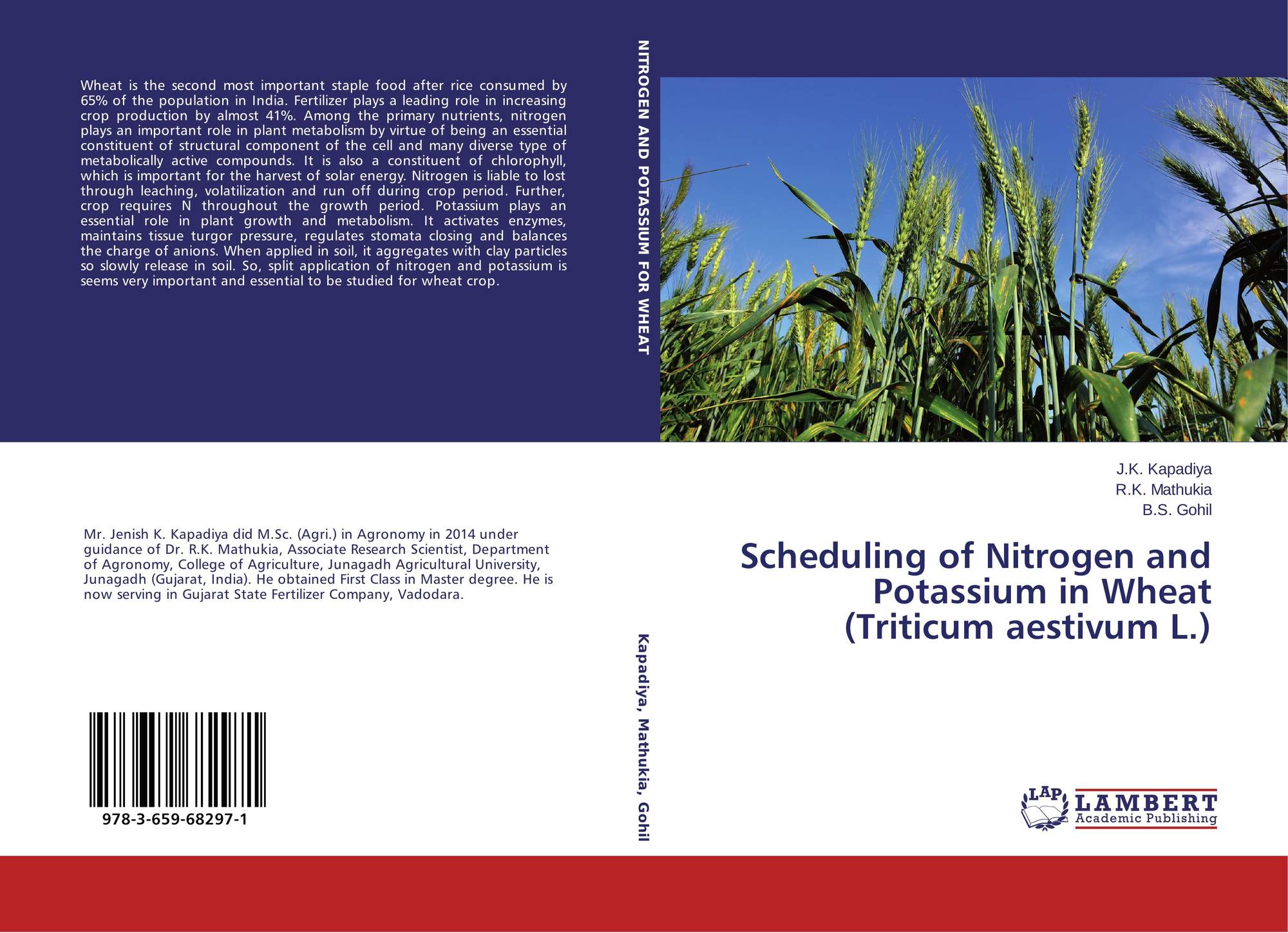 Wheat is the second most important staple food after rice consumed by 65% of the population in India. Fertilizer plays a leading role in increasing crop production by almost 41%. Among the primary nutrients, nitrogen plays an important role in plant metabolism by virtue of being an essential constituent of structural component of the cell and many diverse type of metabolically active compounds. It is also a constituent of chlorophyll, which is important for the harvest of solar energy. Nitrogen is liable to lost through leaching, volatilization and run off during crop period. Further, crop requires N throughout the growth period. Potassium plays an essential role in plant growth and metabolism. It activates enzymes, maintains tissue turgor pressure, regulates stomata closing and balances the charge of anions. When applied in soil, it aggregates with clay particles so slowly release in soil. So, split application of nitrogen and potassium is seems very important and essential to be studied for wheat crop.

Mr. Jenish K. Kapadiya did M.Sc. (Agri.) in Agronomy in 2014 under guidance of Dr. R.K. Mathukia, Associate Research Scientist, Department of Agronomy, College of Agriculture, Junagadh Agricultural University, Junagadh (Gujarat, India). He obtained First Class in Master degree. He is now serving in Gujarat State Fertilizer Company, Vadodara.

978-3-659-68297-1

NITROGEN AND POTASSIUM FOR WHEAT

Kapadiya, Mathukia, Gohil

J.K. Kapadiya
R.K. Mathukia
B.S. Gohil

Scheduling of Nitrogen and Potassium in Wheat (Triticum aestivum L.)

LAP
LAMBERT
Academic Publishing